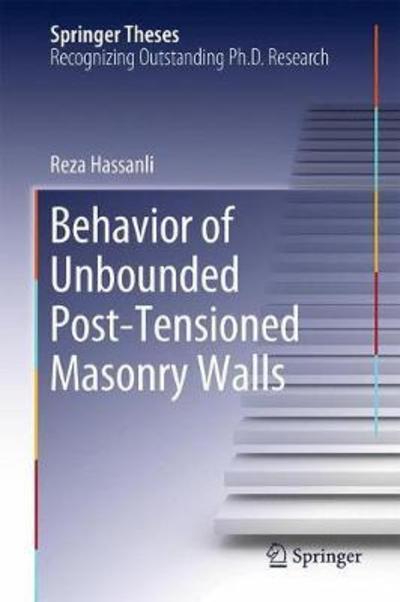 Springer Theses
Recognizing Outstanding Ph.D. Research

Reza Hassanli

Behavior of Unbounded Post-Tensioned Masonry Walls

Springer